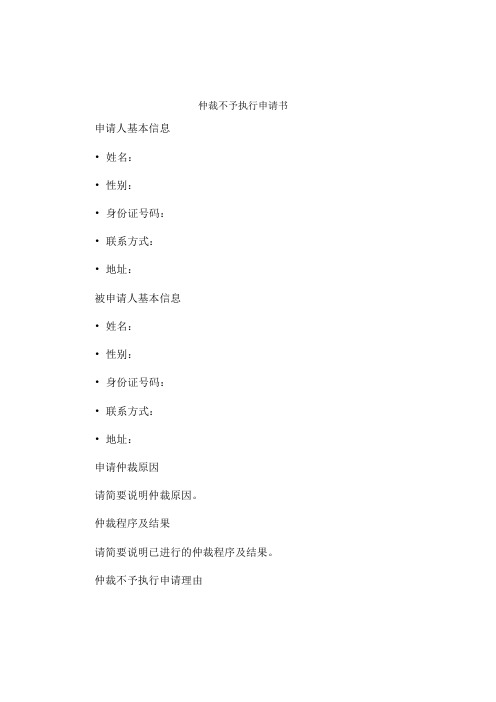 仲裁不予执行申请书

申请人基本信息

• 姓名：

• 性别：

• 身份证号码：

• 联系方式：

• 地址：

被申请人基本信息

• 姓名：

• 性别：

• 身份证号码：

• 联系方式：

• 地址：

申请仲裁原因

请简要说明仲裁原因。

仲裁程序及结果

请简要说明已进行的仲裁程序及结果。

仲裁不予执行申请理由